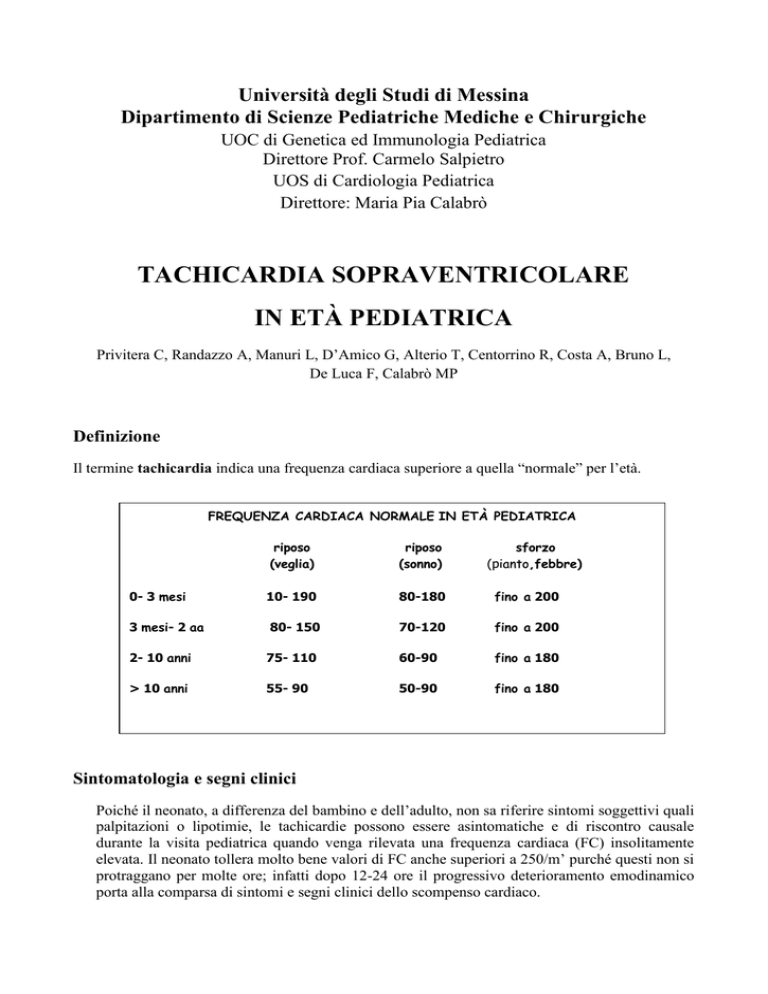 Università degli Studi di Messina
Dipartimento di Scienze Pediatriche Mediche e Chirurgiche
UOC di Genetica ed Immunologia Pediatrica
Direttore Prof. Carmelo Salpietro
UOS di Cardiologia Pediatrica
Direttore: Maria Pia Calabrò

TACHICARDIA SOPRAVENTRICOLARE
IN ETÀ PEDIATRICA

Privitera C, Randazzo A, Manuri L, D'Amico G, Alterio T, Centorrino R, Costa A, Bruno L, De Luca F, Calabrò MP

Definizione

Il termine tachicardia indica una frequenza cardiaca superiore a quella "normale" per l'età.

FREQUENZA CARDIACA NORMALE IN ETÀ PEDIATRICA

| | riposo (veglia) | riposo (sonno) | sforzo (pianto,febbre) |
|---|---|---|---|
| 0- 3 mesi | 10- 190 | 80-180 | fino a 200 |
| 3 mesi- 2 aa | 80- 150 | 70-120 | fino a 200 |
| 2- 10 anni | 75- 110 | 60-90 | fino a 180 |
| > 10 anni | 55- 90 | 50-90 | fino a 180 |

Sintomatologia e segni clinici

Poiché il neonato, a differenza del bambino e dell'adulto, non sa riferire sintomi soggettivi quali palpitazioni o lipotimie, le tachicardie possono essere asintomatiche e di riscontro causale durante la visita pediatrica quando venga rilevata una frequenza cardiaca (FC) insolitamente elevata. Il neonato tollera molto bene valori di FC anche superiori a 250/m' purché questi non si protraggano per molte ore; infatti dopo 12-24 ore il progressivo deterioramento emodinamico porta alla comparsa di sintomi e segni clinici dello scompenso cardiaco.